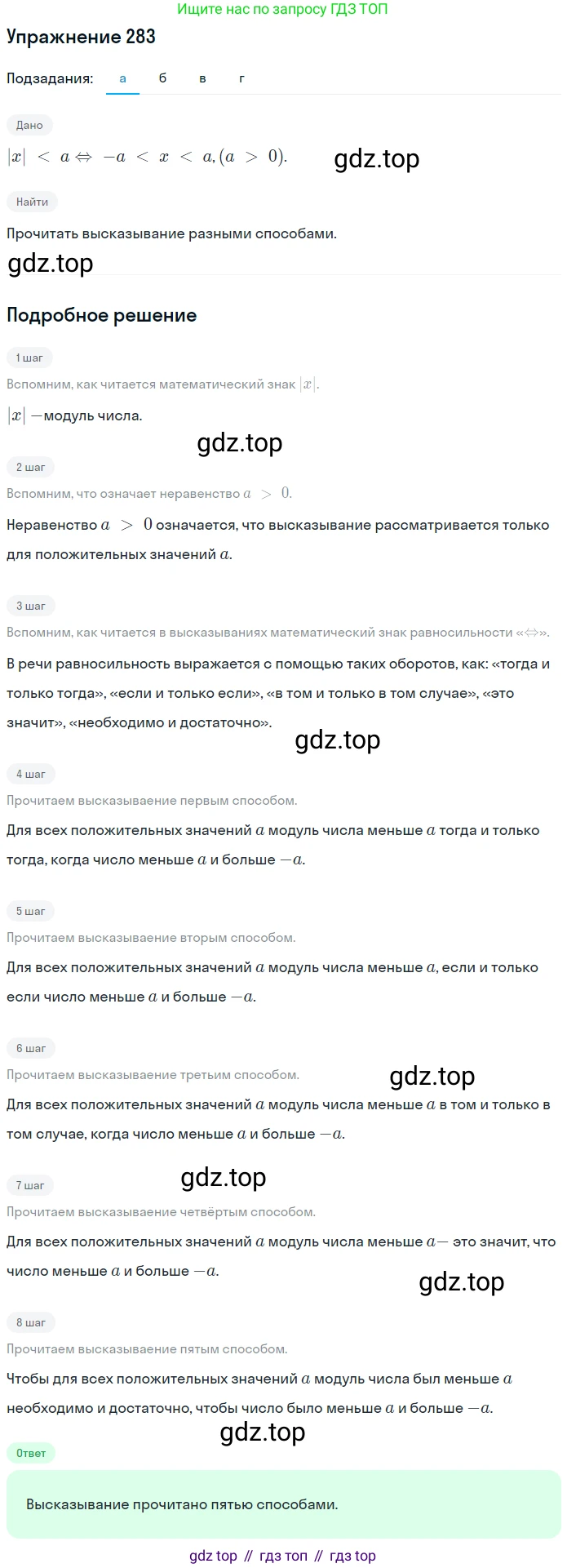 Ищите нас по запросу ГДЗ ТОП

Упражнение 283

Подзадания: а б в г

Дано

$|x| < a \Leftrightarrow -a < x < a, (a > 0).$ gdz.top

Найти

Прочитать высказывание разными способами.

gdz.top

Подробное решение

1 шаг

Вспомним, как читается математический знак $|x|$.

$|x|$ —модуль числа.

gdz.top

2 шаг

Вспомним, что означает неравенство $a > 0$.

Неравенство $a > 0$ означается, что высказывание рассматривается только для положительных значений $a$.

3 шаг

Вспомним, как читается в высказываниях математический знак равносильности «$\Leftrightarrow$».

В речи равносильность выражается с помощью таких оборотов, как: «тогда и только тогда», «если и только если», «в том и только в том случае», «это значит», «необходимо и достаточно».

gdz.top

4 шаг

Прочитаем высказывание первым способом.

Для всех положительных значений $a$ модуль числа меньше $a$ тогда и только тогда, когда число меньше $a$ и больше $-a$.

5 шаг

Прочитаем высказывание вторым способом.

Для всех положительных значений $a$ модуль числа меньше $a$, если и только если число меньше $a$ и больше $-a$.

6 шаг

Прочитаем высказывание третьим способом. gdz.top

Для всех положительных значений $a$ модуль числа меньше $a$ в том и только в том случае, когда число меньше $a$ и больше $-a$.

7 шаг gdz.top

Прочитаем высказывание четвёртым способом.

Для всех положительных значений $a$ модуль числа меньше $a$— это значит, что число меньше $a$ и больше $-a$.

gdz.top

8 шаг

Прочитаем высказывание пятым способом.

Чтобы для всех положительных значений $a$ модуль числа был меньше $a$ необходимо и достаточно, чтобы число было меньше $a$ и больше $-a$.

gdz.top

Ответ

Высказывание прочитано пятью способами.

gdz top // гдз топ // гдз top